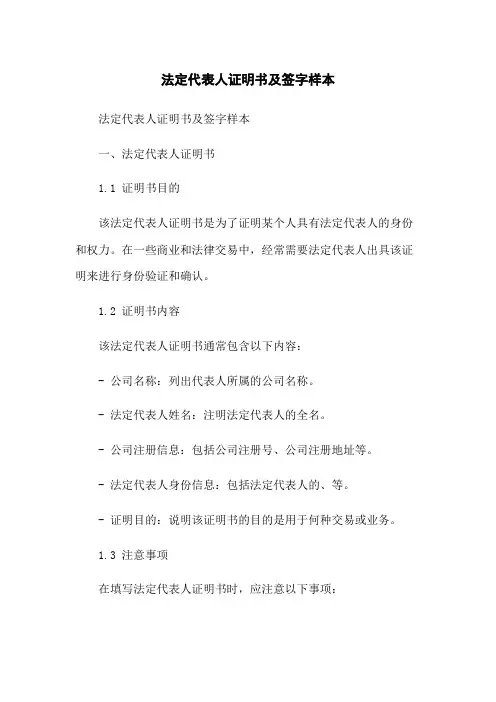 法定代表人证明书及签字样本

法定代表人证明书及签字样本

一、法定代表人证明书

1.1 证明书目的

该法定代表人证明书是为了证明某个人具有法定代表人的身份和权力。在一些商业和法律交易中，经常需要法定代表人出具该证明来进行身份验证和确认。

1.2 证明书内容

该法定代表人证明书通常包含以下内容：

- 公司名称：列出代表人所属的公司名称。

- 法定代表人姓名：注明法定代表人的全名。

- 公司注册信息：包括公司注册号、公司注册地址等。

- 法定代表人身份信息：包括法定代表人的、等。

- 证明目的：说明该证明书的目的是用于何种交易或业务。

1.3 注意事项

在填写法定代表人证明书时，应注意以下事项：